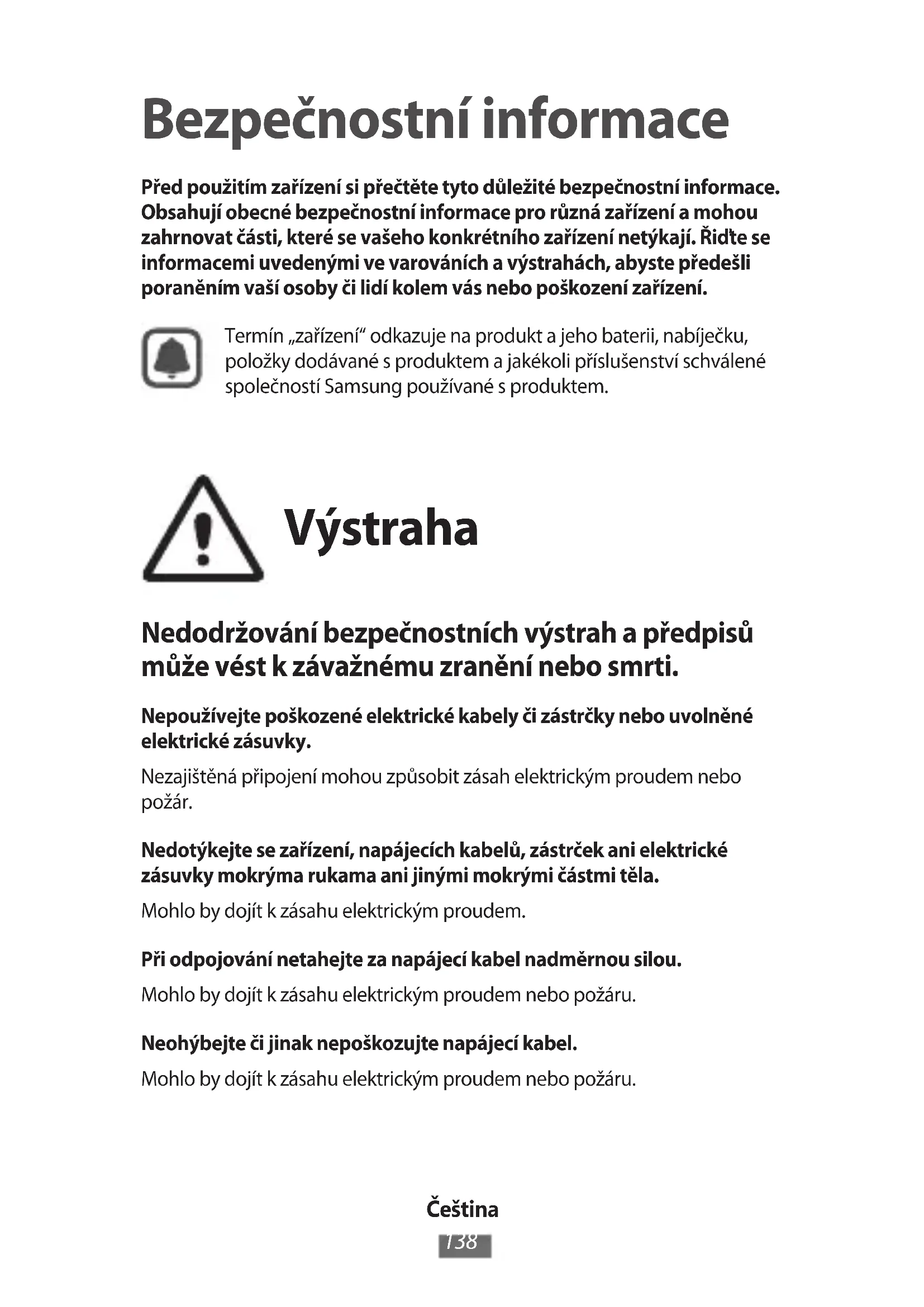 Bezpečnostní informace

Před použitím zařízení si přečtěte tyto důležité bezpečnostní informace. Obsahují obecné bezpečnostní informace pro různá zařízení a mohou zahrnovat části, které se vašeho konkrétního zařízení netýkají. Řiďte se informacemi uvedenými ve varováních a výstrahách, abyste předešli poraněním vaší osoby či lidí kolem vás nebo poškození zařízení.

Termín „zařízení“ odkazuje na produkt a jeho baterii, nabíječku, položky dodávané s produktem a jakékoli příslušenství schválené společností Samsung používané s produktem.

Výstraha

Nedodržování bezpečnostních výstrah a předpisů může vést k závažnému zranění nebo smrti.

Nepoužívejte poškozené elektrické kabely či zástrčky nebo uvolněné elektrické zásuvky.

Nezajištěná připojení mohou způsobit zásah elektrickým proudem nebo požár.

Nedotýkejte se zařízení, napájecích kabelů, zástrček ani elektrické zásuvky mokrýma rukama ani jinými mokrými částmi těla.

Mohlo by dojít k zásahu elektrickým proudem.

Při odpojování netahejte za napájecí kabel nadměrnou silou.

Mohlo by dojít k zásahu elektrickým proudem nebo požáru.

Neohýbejte či jinak nepoškozujte napájecí kabel.

Mohlo by dojít k zásahu elektrickým proudem nebo požáru.

Čeština

138